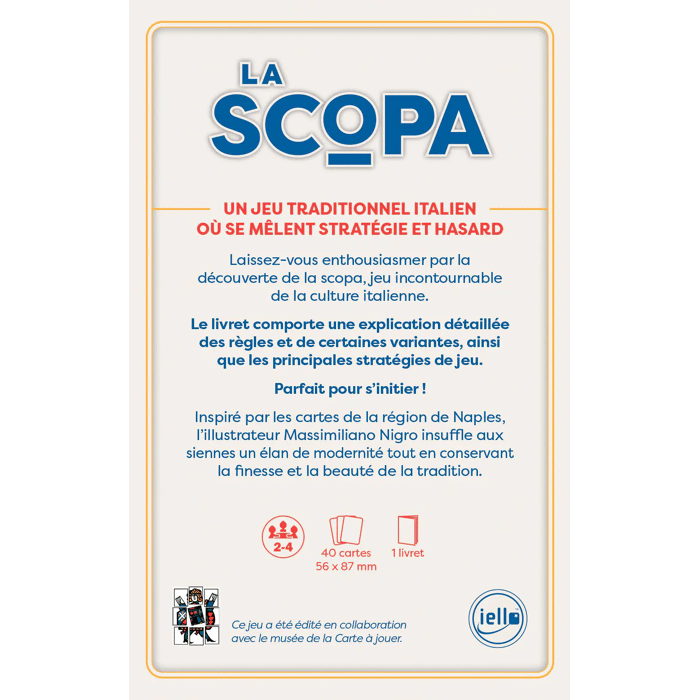 LA SCOPA

UN JEU TRADITIONNEL ITALIEN OÙ SE MÊLENT STRATÉGIE ET HASARD

Laissez-vous enthousiasmer par la découverte de la scopa, jeu incontournable de la culture italienne.

Le livret comporte une explication détaillée des règles et de certaines variantes, ainsi que les principales stratégies de jeu.

Parfait pour s'initier !

Inspiré par les cartes de la région de Naples, l'illustrateur Massimiliano Nigro insuffle aux siennes un élan de modernité tout en conservant la finesse et la beauté de la tradition.

2-4

40 cartes
56 x 87 mm

1 livret

Ce jeu a été édité en collaboration avec le musée de la Carte à jouer.

iello